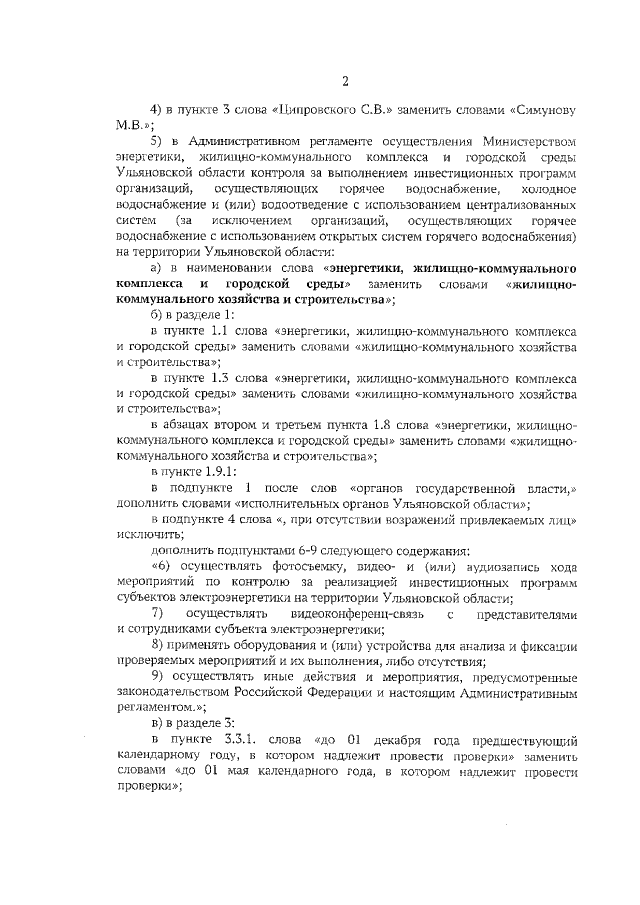 2

4) в пункте 3 слова «Ципровского С.В.» заменить словами «Симунову М.В.»;

5) в Административном регламенте осуществления Министерством энергетики, жилищно-коммунального комплекса и городской среды Ульяновской области контроля за выполнением инвестиционных программ организаций, осуществляющих горячее водоснабжение, холодное водоснабжение и (или) водоотведение с использованием централизованных систем (за исключением организаций, осуществляющих горячее водоснабжение с использованием открытых систем горячего водоснабжения) на территории Ульяновской области:

а) в наименовании слова «энергетики, жилищно-коммунального комплекса и городской среды» заменить словами «жилищно-коммунального хозяйства и строительства»;

б) в разделе 1:

в пункте 1.1 слова «энергетики, жилищно-коммунального комплекса и городской среды» заменить словами «жилищно-коммунального хозяйства и строительства»;

в пункте 1.3 слова «энергетики, жилищно-коммунального комплекса и городской среды» заменить словами «жилищно-коммунального хозяйства и строительства»;

в абзацах втором и третьем пункта 1.8 слова «энергетики, жилищно-коммунального комплекса и городской среды» заменить словами «жилищно-коммунального хозяйства и строительства»;

в пункте 1.9.1:

в подпункте 1 после слов «органов государственной власти,» дополнить словами «исполнительных органов Ульяновской области»;

в подпункте 4 слова «, при отсутствии возражений привлекаемых лиц» исключить;

дополнить подпунктами 6-9 следующего содержания:

«6) осуществлять фотосъемку, видео- и (или) аудиозапись хода мероприятий по контролю за реализацией инвестиционных программ субъектов электроэнергетики на территории Ульяновской области;

7) осуществлять видеоконференц-связь с представителями и сотрудниками субъекта электроэнергетики;

8) применять оборудования и (или) устройства для анализа и фиксации проверяемых мероприятий и их выполнения, либо отсутствия;

9) осуществлять иные действия и мероприятия, предусмотренные законодательством Российской Федерации и настоящим Административным регламентом.»;

в) в разделе 3:

в пункте 3.3.1. слова «до 01 декабря года предшествующий календарному году, в котором надлежит провести проверки» заменить словами «до 01 мая календарного года, в котором надлежит провести проверки»;